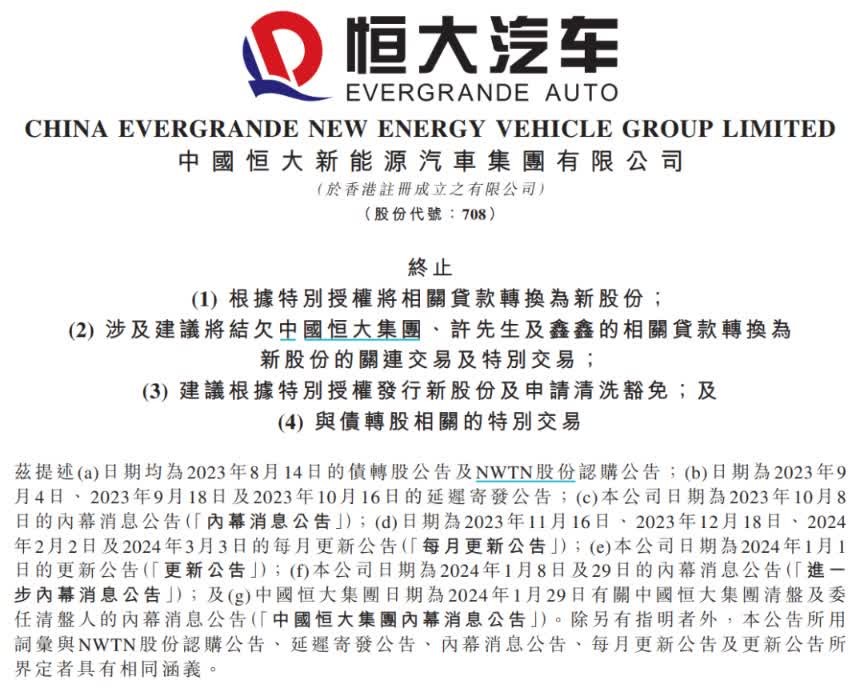 恒大汽车
EVERGRANDE AUTO

CHINA EVERGRANDE NEW ENERGY VEHICLE GROUP LIMITED
中國恒大新能源汽車集團有限公司
（於香港註冊成立之有限公司）
（股份代號：708）

終止
(1) 根據特別授權將相關貸款轉換為新股份；
(2) 涉及建議將結欠中國恒大集團、許先生及鑫鑫的相關貸款轉換為新股份的關連交易及特別交易；
(3) 建議根據特別授權發行新股份及申請清洗豁免；及
(4) 與債轉股相關的特別交易

茲提述(a)日期均為2023年8月14日的債轉股公告及NWTN股份認購公告；(b)日期為2023年9月4日、2023年9月18日及2023年10月16日的延遲寄發公告；(c)本公司日期為2023年10月8日的內幕消息公告（「內幕消息公告」）；(d)日期為2023年11月16日、2023年12月18日、2024年2月2日及2024年3月3日的每月更新公告（「每月更新公告」）；(e)本公司日期為2024年1月1日的更新公告（「更新公告」）；(f)本公司日期為2024年1月8日及29日的內幕消息公告（「進一步內幕消息公告」）；及(g)中國恒大集團日期為2024年1月29日有關中國恒大集團清盤及委任清盤人的內幕消息公告（「中國恒大集團內幕消息公告」）。除另有指明者外，本公告所用詞彙與NWTN股份認購公告、延遲寄發公告、內幕消息公告、每月更新公告及更新公告所界定者具有相同涵義。